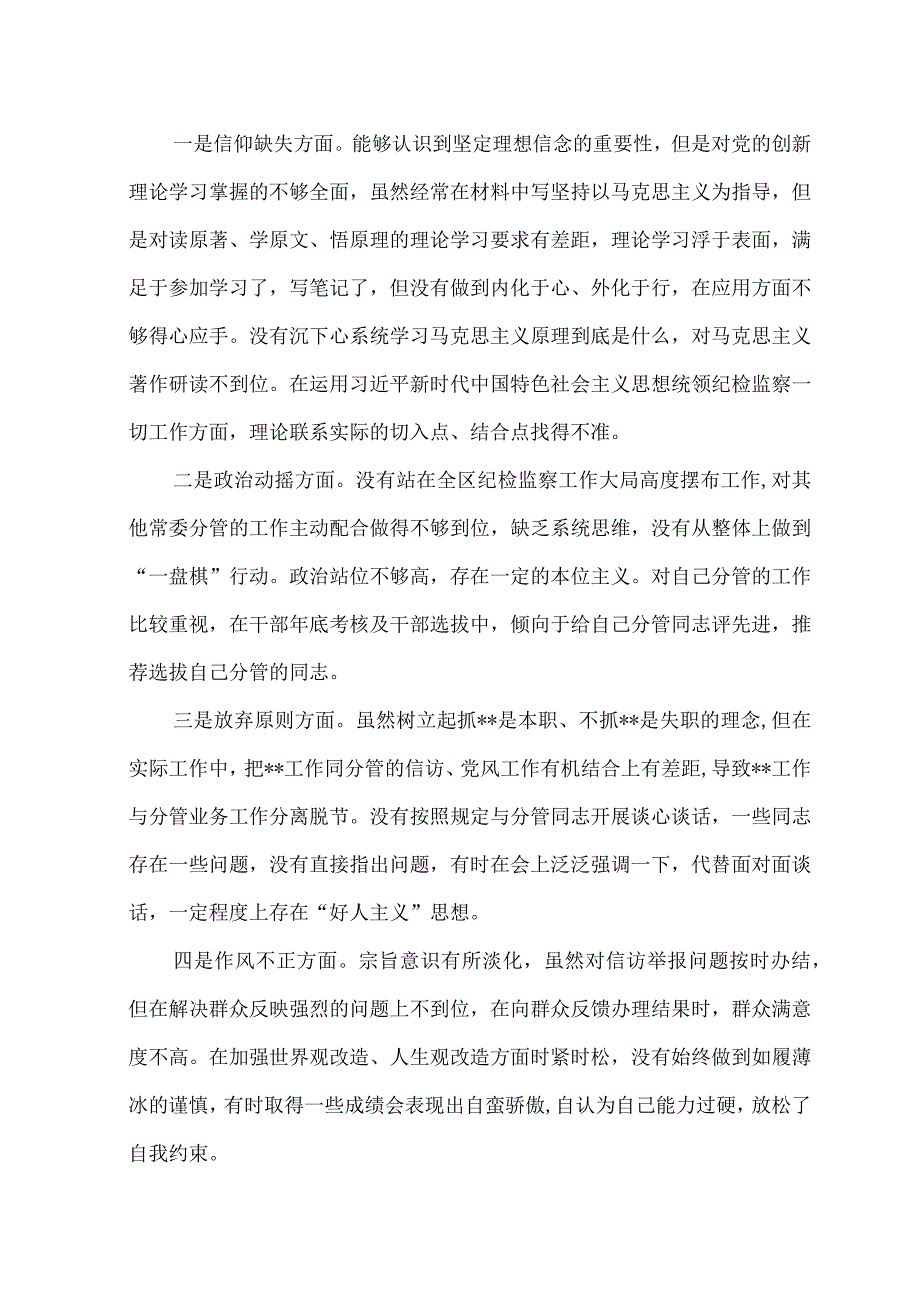 一是信仰缺失方面。能够认识到坚定理想信念的重要性，但是对党的创新理论学习掌握的不够全面，虽然经常在材料中写坚持以马克思主义为指导，但是对读原著、学原文、悟原理的理论学习要求有差距，理论学习浮于表面，满足于参加学习了，写笔记了，但没有做到内化于心、外化于行，在应用方面不够得心应手。没有沉下心系统学习马克思主义原理到底是什么，对马克思主义著作研读不到位。在运用习近平新时代中国特色社会主义思想统领纪检监察一切工作方面，理论联系实际的切入点、结合点找得不准。

二是政治动摇方面。没有站在全区纪检监察工作大局高度摆布工作，对其他常委分管的工作主动配合做得不够到位，缺乏系统思维，没有从整体上做到“一盘棋”行动。政治站位不够高，存在一定的本位主义。对自己分管的工作比较重视，在干部年底考核及干部选拔中，倾向于给自己分管同志评先进，推荐选拔自己分管的同志。

三是放弃原则方面。虽然树立起抓**是本职、不抓**是失职的理念，但在实际工作中，把**工作同分管的信访、党风工作有机结合上有差距，导致**工作与分管业务工作分离脱节。没有按照规定与分管同志开展谈心谈话，一些同志存在一些问题，没有直接指出问题，有时在会上泛泛强调一下，代替面对面谈话，一定程度上存在“好人主义”思想。

四是作风不正方面。宗旨意识有所淡化，虽然对信访举报问题按时办结，但在解决群众反映强烈的问题上不到位，在向群众反馈办理结果时，群众满意度不高。在加强世界观改造、人生观改造方面时紧时松，没有始终做到如履薄冰的谨慎，有时取得一些成绩会表现出自蛮骄傲，自认为自己能力过硬，放松了自我约束。